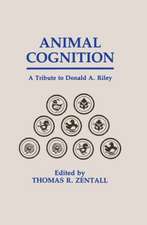 ANIMAL COGNITION

A Tribute to Donald A. Riley

Edited by
THOMAS R. ZENTALL